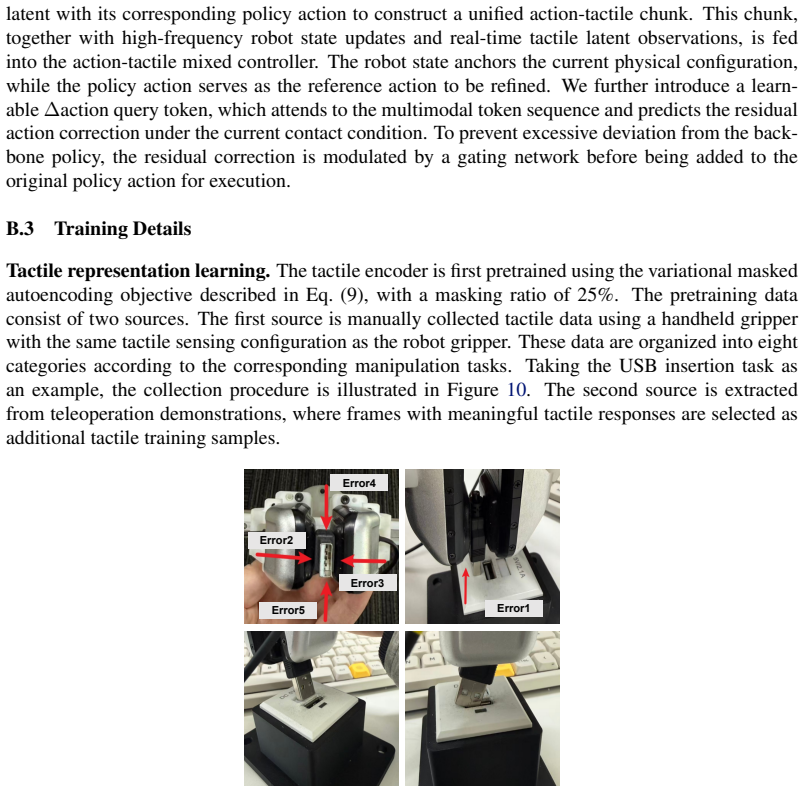 latent with its corresponding policy action to construct a unified action-tactile chunk. This chunk, together with high-frequency robot state updates and real-time tactile latent observations, is fed into the action-tactile mixed controller. The robot state anchors the current physical configuration, while the policy action serves as the reference action to be refined. We further introduce a learnable $\Delta$action query token, which attends to the multimodal token sequence and predicts the residual action correction under the current contact condition. To prevent excessive deviation from the backbone policy, the residual correction is modulated by a gating network before being added to the original policy action for execution.

B.3 Training Details

Tactile representation learning. The tactile encoder is first pretrained using the variational masked autoencoding objective described in Eq. (9), with a masking ratio of 25%. The pretraining data consist of two sources. The first source is manually collected tactile data using a handheld gripper with the same tactile sensing configuration as the robot gripper. These data are organized into eight categories according to the corresponding manipulation tasks. Taking the USB insertion task as an example, the collection procedure is illustrated in Figure 10. The second source is extracted from teleoperation demonstrations, where frames with meaningful tactile responses are selected as additional tactile training samples.

Error4
Error2
Error3
Error5
Error1